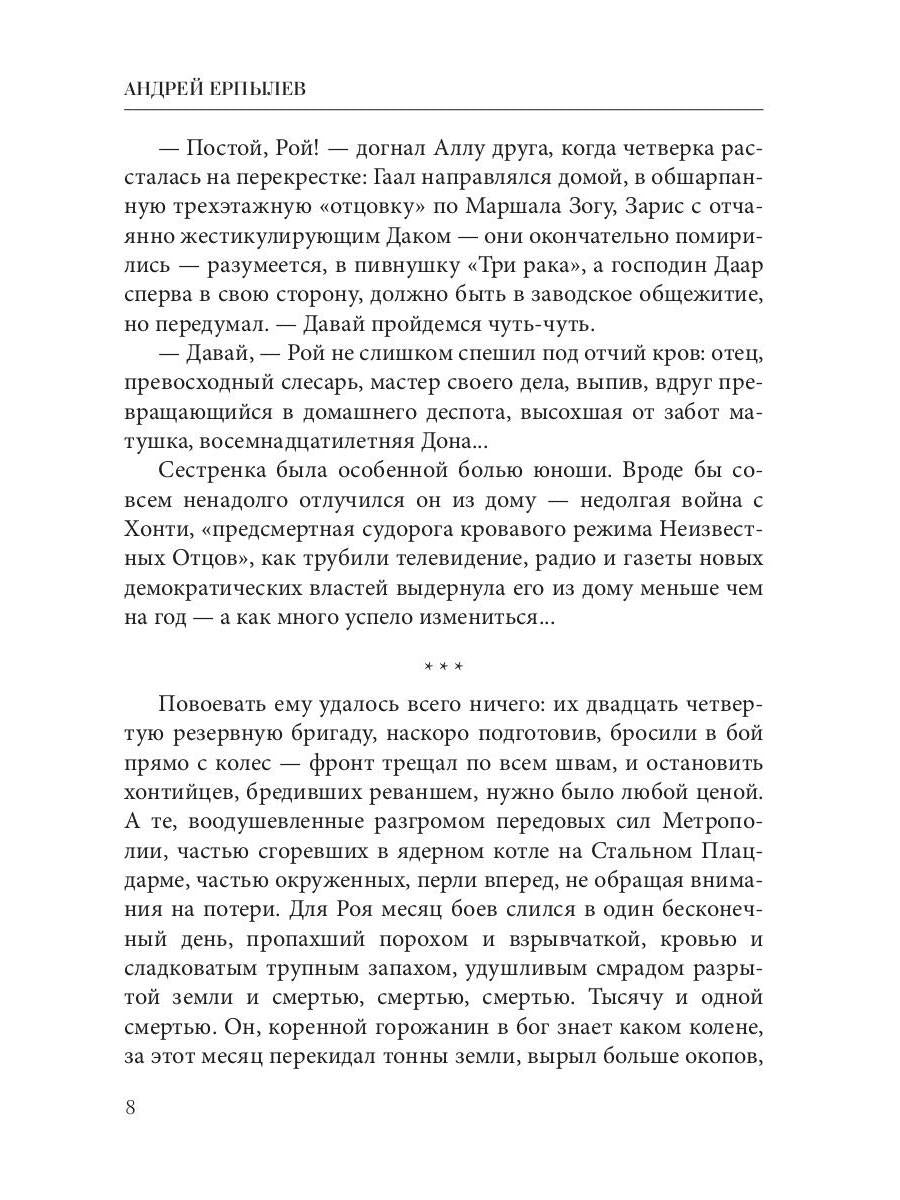 АНДРЕЙ ЕРПЫЛЕВ

— Постой, Рой! — догнал Аллу друга, когда четверка рассталась на перекрестке: Гаал направлялся домой, в обшарпанную трехэтажную «отцовку» по Маршала Зогу, Зарис с отчаянно жестикулирующим Даком — они окончательно помирились — разумеется, в пивнушку «Три рака», а господин Даар сперва в свою сторону, должно быть в заводское общежитие, но передумал. — Давай пройдемся чуть-чуть.

— Давай, — Рой не слишком спешил под отчий кров: отец, превосходный слесарь, мастер своего дела, выпив, вдруг превращающийся в домашнего деспота, высохшая от забот матушка, восемнадцатилетняя Дона...

Сестренка была особенной болью юноши. Вроде бы совсем ненадолго отлучился он из дому — недолгая война с Хонти, «предсмертная судорога кровавого режима Неизвестных Отцов», как трубили телевидение, радио и газеты новых демократических властей выдернула его из дому меньше чем на год — а как много успело измениться...

* * *

Повоевать ему удалось всего ничего: их двадцать четвертую резервную бригаду, наскоро подготовив, бросили в бой прямо с колес — фронт трещал по всем швам, и остановить хонтийцев, бредивших реваншем, нужно было любой ценой. А те, воодушевленные разгромом передовых сил Метрополии, частью сгоревших в ядерном котле на Стальном Плацдарме, частью окруженных, перли вперед, не обращая внимания на потери. Для Роя месяц боев слился в один бесконечный день, пропахший порохом и взрывчаткой, кровью и сладковатым трупным запахом, удушливым смрадом разрытой земли и смертью, смертью, смертью. Тысячу и одной смертью. Он, коренной горожанин в бог знает каком колене, за этот месяц перекидал тонны земли, вырыл больше окопов,

8